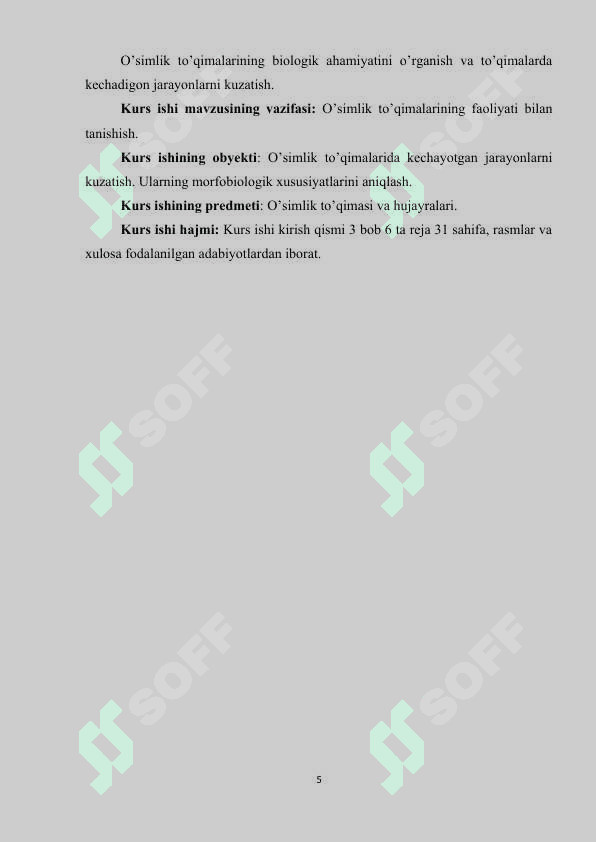 O'simlik to'qimalarining biologik ahamiyatini o'rganish va to'qimalarda kechadigon jarayonlarni kuzatish.

Kurs ishi mavzusining vazifasi: O'simlik to'qimalarining faoliyati bilan tanishish.

Kurs ishining obyekti: O'simlik to'qimalarida kechayotgan jarayonlarni kuzatish. Ularning morfobiologik xususiyatlarini aniqlash.

Kurs ishining predmeti: O'simlik to'qimasi va hujayralari.

Kurs ishi hajmi: Kurs ishi kirish qismi 3 bob 6 ta reja 31 sahifa, rasmlar va xulosa fodalanilgan adabiyotlardan iborat.

5

SOFF